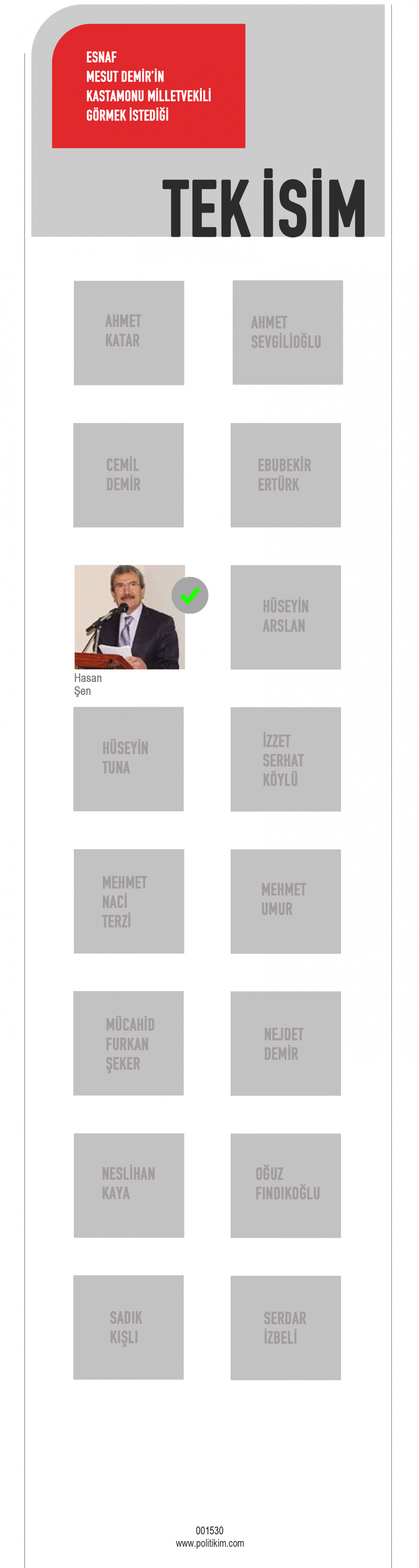 ESNAF
MESUT DEMİR'İN
KASTAMONU MİLLETVEKİLİ
GÖRMEK İSTEDİĞİ

TEK İSİM

AHMET
KATAR

AHMET
SEVGİLİOĞLU

CEMİL
DEMİR

EBUBEKİR
ERTÜRK

Hasan
Şen

HÜSEYİN
ARSLAN

HÜSEYİN
TUNA

İZZET
SERHAT
KÖYLÜ

MEHMET
NACİ
TERZİ

MEHMET
UMUR

MÜCAHİD
FURKAN
ŞEKER

NEJDET
DEMİR

NESLİHAN
KAYA

OĞUZ
FINDIKOĞLU

SADIK
KIŞLI

SERDAR
İZBELİ

001530
www.politikim.com